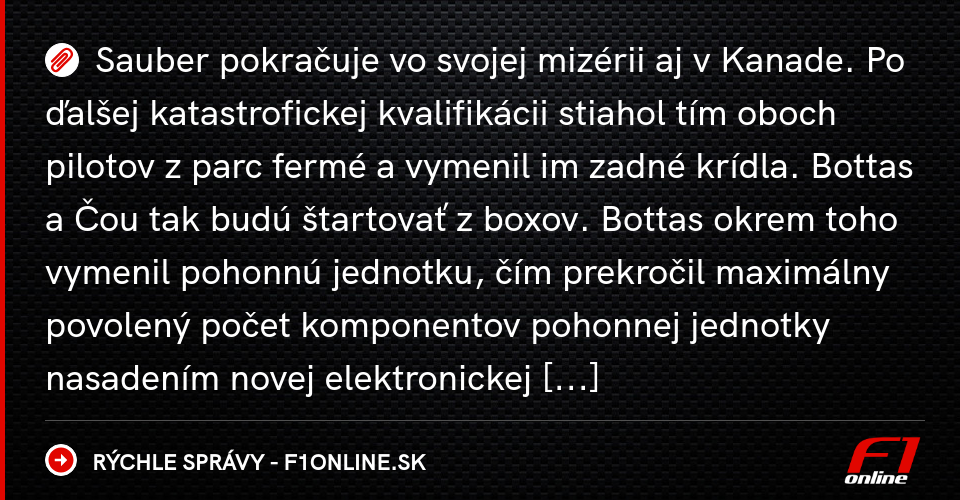 Sauber pokračuje vo svojej mizérii aj v Kanade. Po ďalšej katastrofickej kvalifikácii stiahol tím oboch pilotov z parc fermé a vymenil im zadné krídla. Bottas a Čou tak budú štartovať z boxov. Bottas okrem toho vymenil pohonnú jednotku, čím prekročil maximálny povolený počet komponentov pohonnej jednotky nasadením novej elektronickej […]

RÝCHLE SPRÁVY - F1ONLINE.SK

F1 online